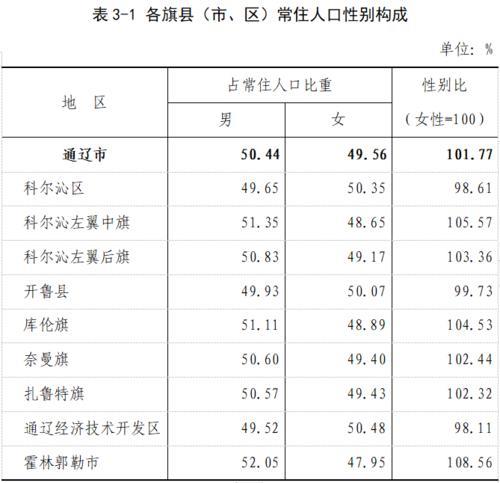 表 3-1 各旗县（市、区）常住人口性别构成

单位：%

| 地　区 | 占常住人口比重 男 | 占常住人口比重 女 | 性别比（女性=100） |
|---|---|---|---|
| 通辽市 | 50.44 | 49.56 | 101.77 |
| 科尔沁区 | 49.65 | 50.35 | 98.61 |
| 科尔沁左翼中旗 | 51.35 | 48.65 | 105.57 |
| 科尔沁左翼后旗 | 50.83 | 49.17 | 103.36 |
| 开鲁县 | 49.93 | 50.07 | 99.73 |
| 库伦旗 | 51.11 | 48.89 | 104.53 |
| 奈曼旗 | 50.60 | 49.40 | 102.44 |
| 扎鲁特旗 | 50.57 | 49.43 | 102.32 |
| 通辽经济技术开发区 | 49.52 | 50.48 | 98.11 |
| 霍林郭勒市 | 52.05 | 47.95 | 108.56 |